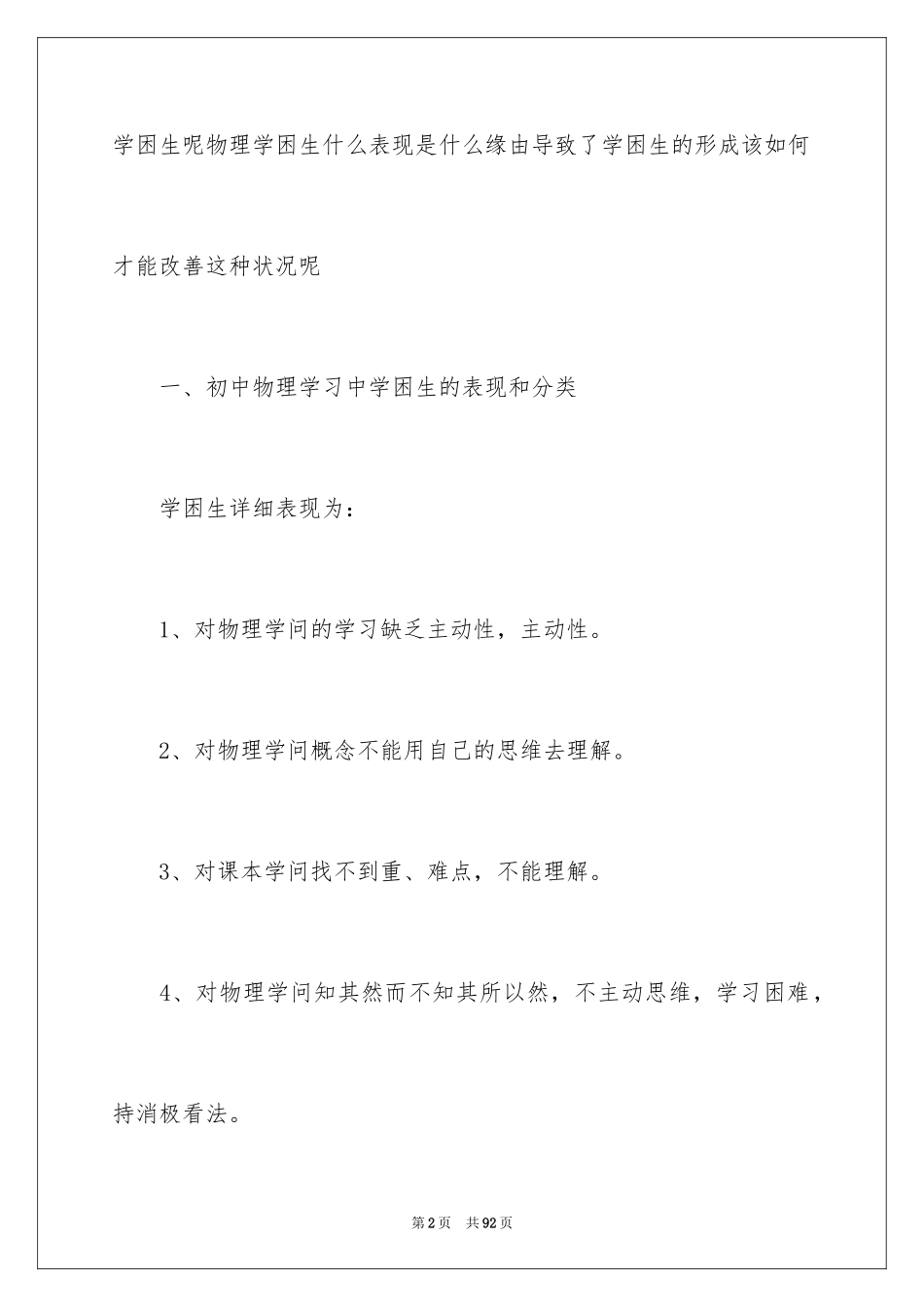 学困生呢物理学困生什么表现是什么缘由导致了学困生的形成该如何才能改善这种状况呢

一、初中物理学习中学困生的表现和分类

学困生详细表现为：

1、对物理学问的学习缺乏主动性，主动性。

2、对物理学问概念不能用自己的思维去理解。

3、对课本学问找不到重、难点，不能理解。

4、对物理学问知其然而不知其所以然，不主动思维，学习困难，持消极看法。

第2页 共92页